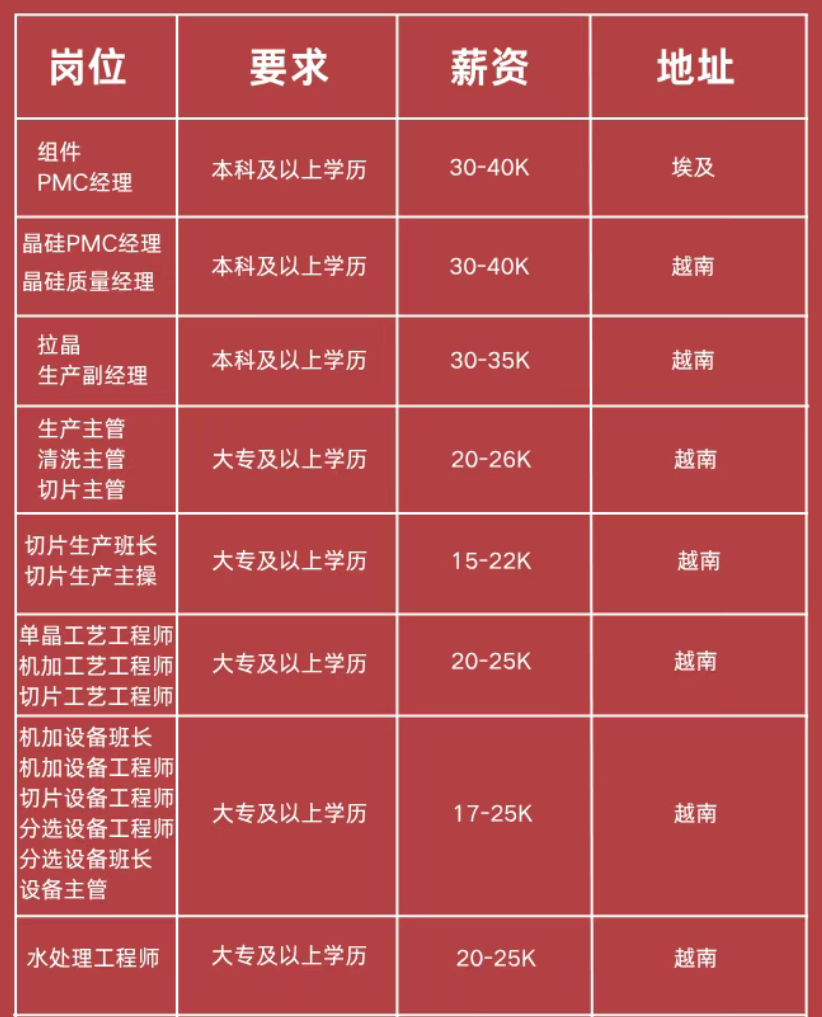 | 岗位 | 要求 | 薪资 | 地址 |
|---|---|---|---|
| 组件 PMC经理 | 本科及以上学历 | 30-40K | 埃及 |
| 晶硅PMC经理 晶硅质量经理 | 本科及以上学历 | 30-40K | 越南 |
| 拉晶 生产副经理 | 本科及以上学历 | 30-35K | 越南 |
| 生产主管 清洗主管 切片主管 | 大专及以上学历 | 20-26K | 越南 |
| 切片生产班长 切片生产主操 | 大专及以上学历 | 15-22K | 越南 |
| 单晶工艺工程师 机加工艺工程师 切片工艺工程师 | 大专及以上学历 | 20-25K | 越南 |
| 机加设备班长 机加设备工程师 切片设备工程师 分选设备工程师 分选设备班长 设备主管 | 大专及以上学历 | 17-25K | 越南 |
| 水处理工程师 | 大专及以上学历 | 20-25K | 越南 |